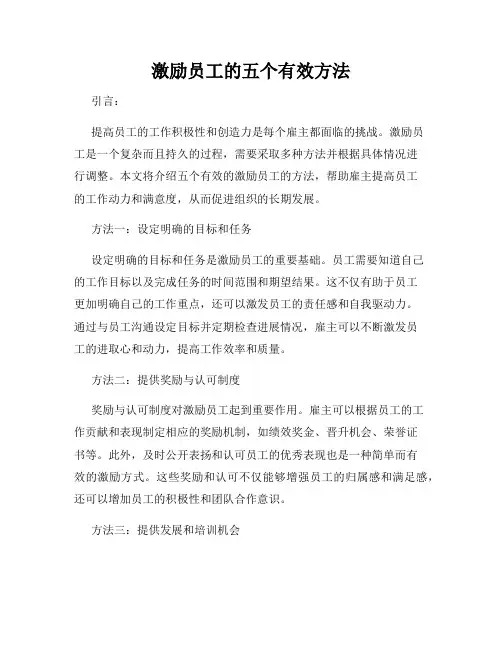 激励员工的五个有效方法

引言：

提高员工的工作积极性和创造力是每个雇主都面临的挑战。激励员工是一个复杂而且持久的过程，需要采取多种方法并根据具体情况进行调整。本文将介绍五个有效的激励员工的方法，帮助雇主提高员工的工作动力和满意度，从而促进组织的长期发展。

方法一：设定明确的目标和任务

设定明确的目标和任务是激励员工的重要基础。员工需要知道自己的工作目标以及完成任务的时间范围和期望结果。这不仅有助于员工更加明确自己的工作重点，还可以激发员工的责任感和自我驱动力。通过与员工沟通设定目标并定期检查进展情况，雇主可以不断激发员工的进取心和动力，提高工作效率和质量。

方法二：提供奖励与认可制度

奖励与认可制度对激励员工起到重要作用。雇主可以根据员工的工作贡献和表现制定相应的奖励机制，如绩效奖金、晋升机会、荣誉证书等。此外，及时公开表扬和认可员工的优秀表现也是一种简单而有效的激励方式。这些奖励和认可不仅能够增强员工的归属感和满足感，还可以增加员工的积极性和团队合作意识。

方法三：提供发展和培训机会